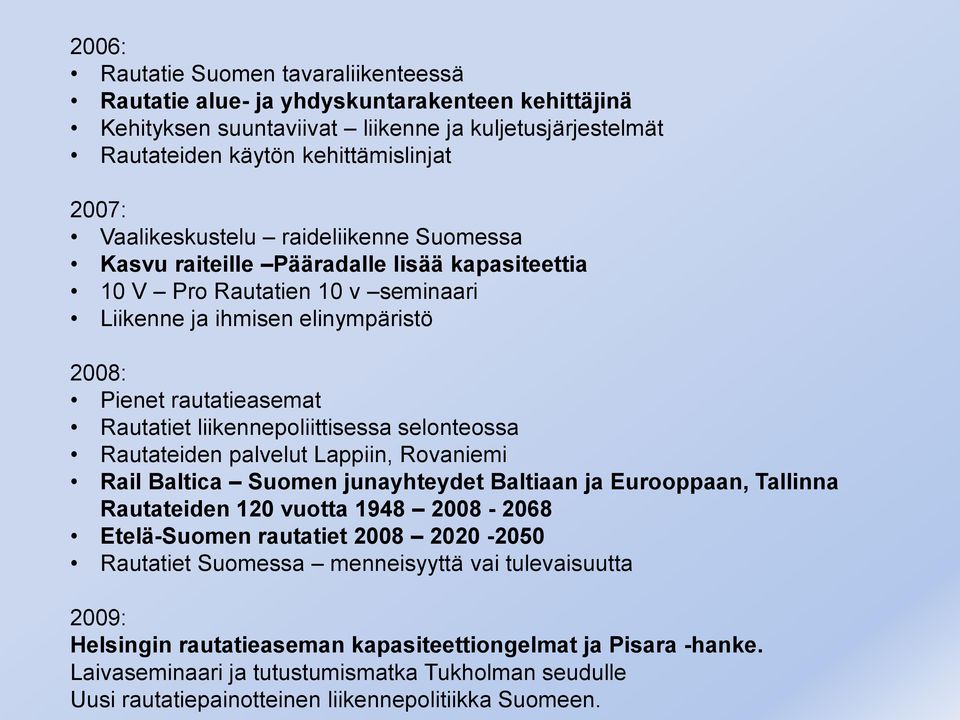 2006:
• Rautatie Suomen tavaraliikenteessä
• Rautatie alue- ja yhdyskuntarakenteen kehittäjinä
• Kehityksen suuntaviivat – liikenne ja kuljetusjärjestelmät
• Rautateiden käytön kehittämislinjat

2007:
• Vaalikeskustelu – raideliikenne Suomessa
• Kasvu raiteille –Pääradalle lisää kapasiteettia
• 10 V – Pro Rautatien 10 v –seminaari
• Liikenne ja ihmisen elinympäristö

2008:
• Pienet rautatieasemat
• Rautatiet liikennepoliittisessa selonteossa
• Rautateiden palvelut Lappiin, Rovaniemi
• Rail Baltica – Suomen junayhteydet Baltiaan ja Eurooppaan, Tallinna Rautateiden 120 vuotta 1948 – 2008 - 2068
• Etelä-Suomen rautatiet 2008 – 2020 -2050
• Rautatiet Suomessa – menneisyyttä vai tulevaisuutta

2009:
Helsingin rautatieaseman kapasiteettiongelmat ja Pisara -hanke.
Laivaseminaari ja tutustumismatka Tukholman seudulle
Uusi rautatiepainotteinen liikennepolitiikka Suomeen.